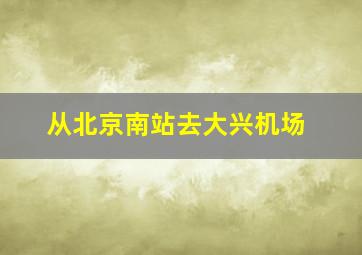 从北京南站去大兴机场